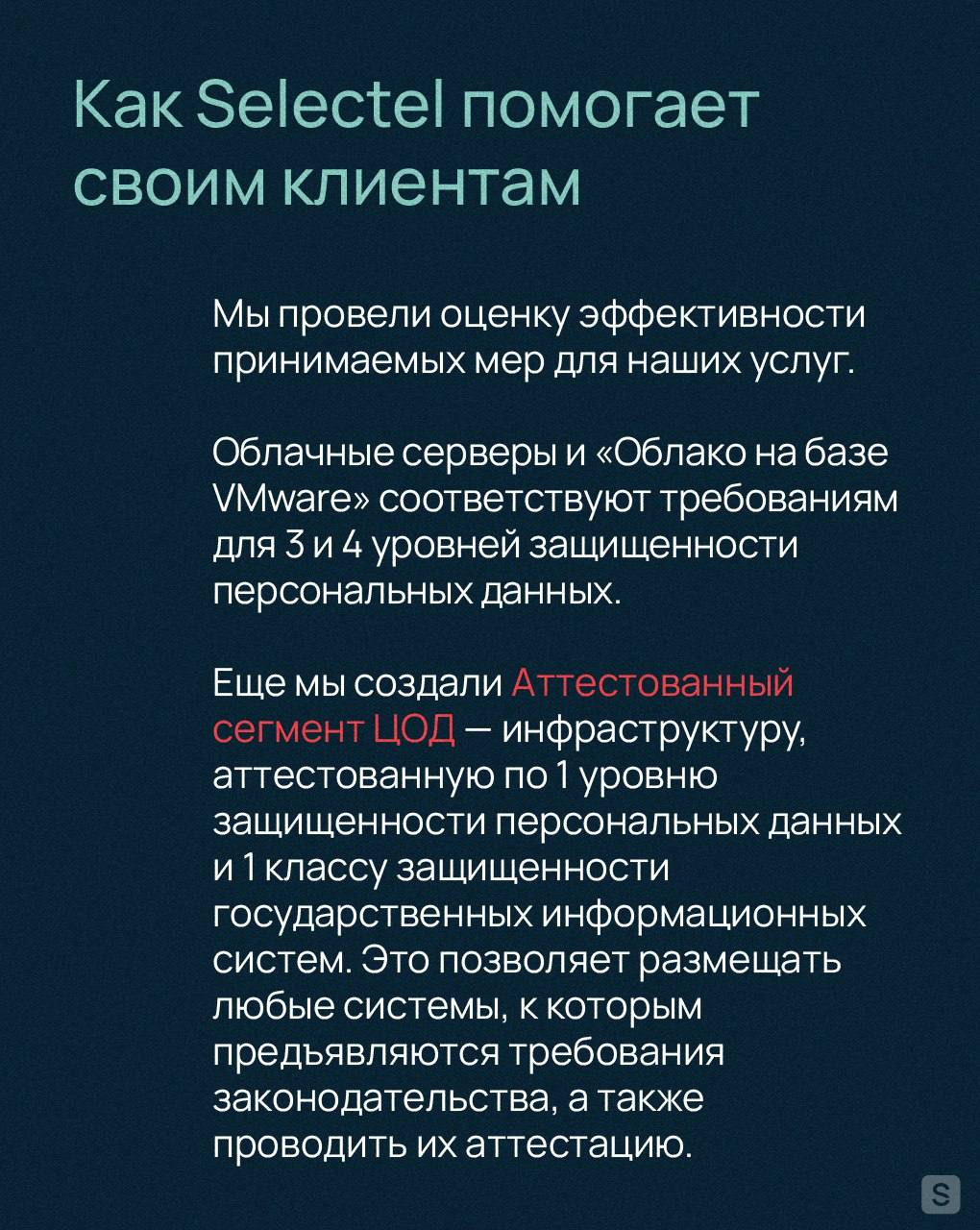 Как Selectel помогает своим клиентам

Мы провели оценку эффективности принимаемых мер для наших услуг.

Облачные серверы и «Облако на базе VMware» соответствуют требованиям для 3 и 4 уровней защищенности персональных данных.

Еще мы создали Аттестованный сегмент ЦОД — инфраструктуру, аттестованную по 1 уровню защищенности персональных данных и 1 классу защищенности государственных информационных систем. Это позволяет размещать любые системы, к которым предъявляются требования законодательства, а также проводить их аттестацию.

S